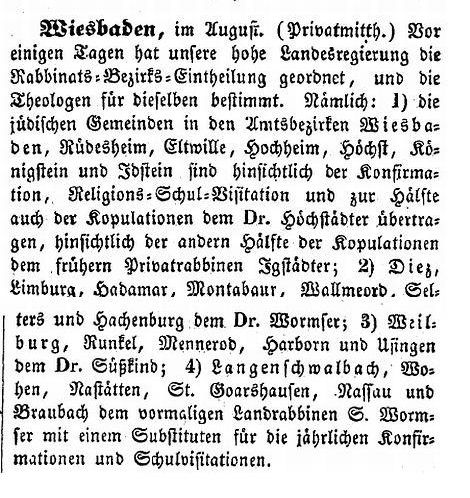 Wiesbaden, im August. (Privatmitth.) Vor einigen Tagen hat unsere hohe Landesregierung die Rabbinats-Bezirks-Eintheilung geordnet, und die Theologen für dieselben bestimmt. Nämlich: 1) die jüdischen Gemeinden in den Amtsbezirken Wiesbaden, Rüdesheim, Eltwille, Hochheim, Höchst, Königstein und Idstein sind hinsichtlich der Konfirmation, Religions-Schul-Visitation und zur Hälfte auch der Kopulationen dem Dr. Höchstädter übertragen, hinsichtlich der andern Hälfte der Kopulationen dem frühern Privatrabbinen Igstädter; 2) Diez, Limburg, Hadamar, Montabaur, Wallmeord. Selters und Hachenburg dem Dr. Wormser; 3) Weilburg, Runkel, Mennerod, Harborn und Usingen dem Dr. Süßkind; 4) Langenschwalbach, Wohen, Nastätten, St. Goarshausen, Nassau und Braubach dem vormaligen Landrabbinen S. Wormser mit einem Substituten für die jährlichen Konfirmationen und Schulvisitationen.